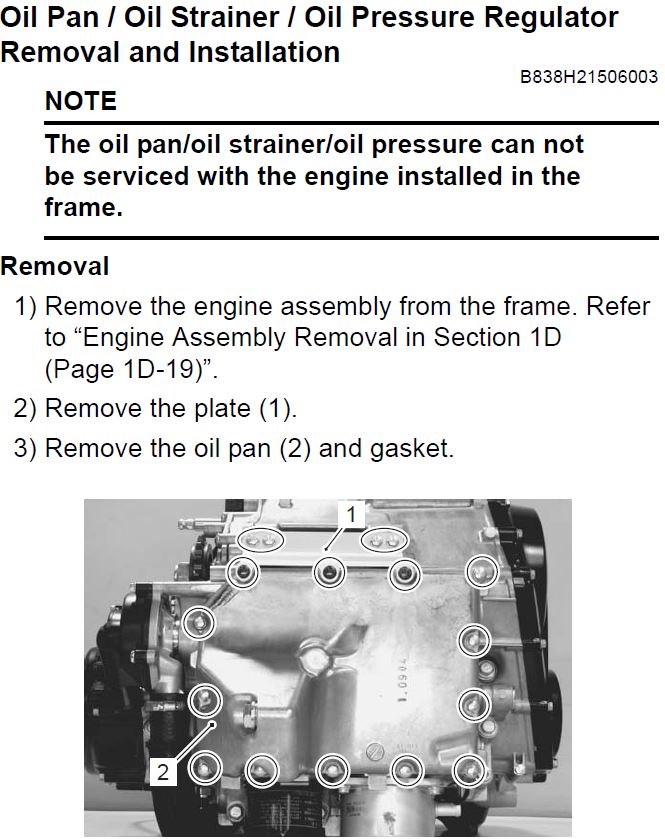 Oil Pan / Oil Strainer / Oil Pressure Regulator Removal and Installation

B838H21506003

NOTE

The oil pan/oil strainer/oil pressure can not be serviced with the engine installed in the frame.

Removal

1) Remove the engine assembly from the frame. Refer to “Engine Assembly Removal in Section 1D (Page 1D-19)”.

2) Remove the plate (1).

3) Remove the oil pan (2) and gasket.

1

2